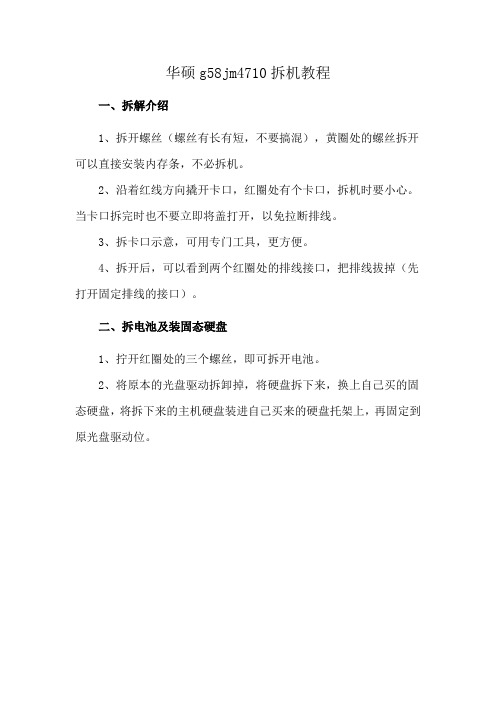 华硕 g58jm4710 拆机教程

一、拆解介绍

1、拆开螺丝（螺丝有长有短，不要搞混），黄圈处的螺丝拆开可以直接安装内存条，不必拆机。

2、沿着红线方向撬开卡口，红圈处有个卡口，拆机时要小心。当卡口拆完时也不要立即将盖打开，以免拉断排线。

3、拆卡口示意，可用专门工具，更方便。

4、拆开后，可以看到两个红圈处的排线接口，把排线拔掉（先打开固定排线的接口）。

二、拆电池及装固态硬盘

1、拧开红圈处的三个螺丝，即可拆开电池。

2、将原本的光盘驱动拆卸掉，将硬盘拆下来，换上自己买的固态硬盘，将拆下来的主机硬盘装进自己买来的硬盘托架上，再固定到原光盘驱动位。